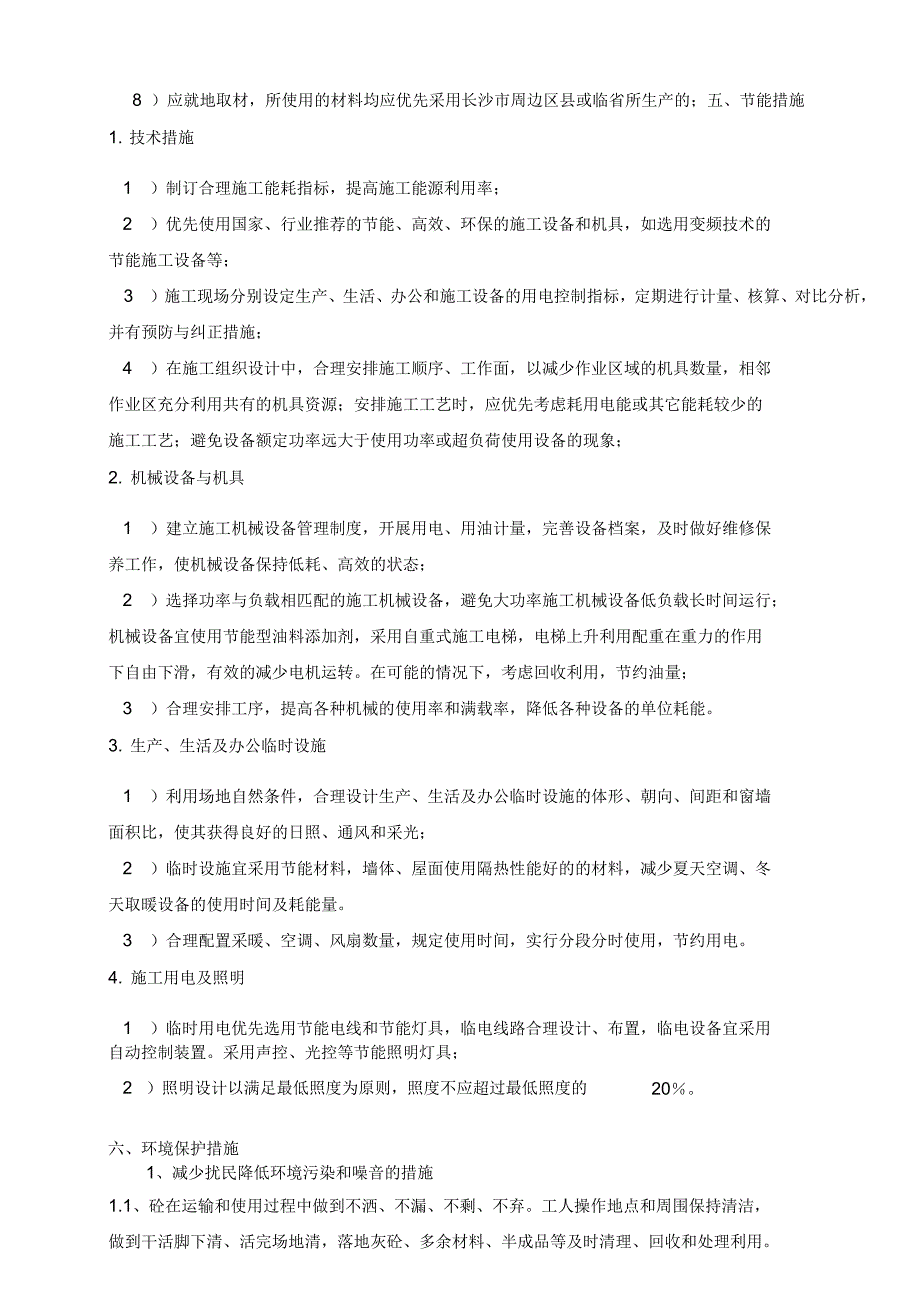 8 ）应就地取材，所使用的材料均应优先采用长沙市周边区县或临省所生产的；五、节能措施

1. 技术措施

1 ）制订合理施工能耗指标，提高施工能源利用率；

2 ）优先使用国家、行业推荐的节能、高效、环保的施工设备和机具，如选用变频技术的节能施工设备等；

3 ）施工现场分别设定生产、生活、办公和施工设备的用电控制指标，定期进行计量、核算、对比分析，并有预防与纠正措施；

4 ）在施工组织设计中，合理安排施工顺序、工作面，以减少作业区域的机具数量，相邻作业区充分利用共有的机具资源；安排施工工艺时，应优先考虑耗用电能或其它能耗较少的施工工艺；避免设备额定功率远大于使用功率或超负荷使用设备的现象；

2. 机械设备与机具

1 ）建立施工机械设备管理制度，开展用电、用油计量，完善设备档案，及时做好维修保养工作，使机械设备保持低耗、高效的状态；

2 ）选择功率与负载相匹配的施工机械设备，避免大功率施工机械设备低负载长时间运行；机械设备宜使用节能型油料添加剂，采用自重式施工电梯，电梯上升利用配重在重力的作用下自由下滑，有效的减少电机运转。在可能的情况下，考虑回收利用，节约油量；

3 ）合理安排工序，提高各种机械的使用率和满载率，降低各种设备的单位耗能。

3. 生产、生活及办公临时设施

1 ）利用场地自然条件，合理设计生产、生活及办公临时设施的体形、朝向、间距和窗墙面积比，使其获得良好的日照、通风和采光；

2 ）临时设施宜采用节能材料，墙体、屋面使用隔热性能好的的材料，减少夏天空调、冬天取暖设备的使用时间及耗能量。

3 ）合理配置采暖、空调、风扇数量，规定使用时间，实行分段分时使用，节约用电。

4. 施工用电及照明

1 ）临时用电优先选用节能电线和节能灯具，临电线路合理设计、布置，临电设备宜采用自动控制装置。采用声控、光控等节能照明灯具；

2 ）照明设计以满足最低照度为原则，照度不应超过最低照度的 20%。

六、环境保护措施

1、减少扰民降低环境污染和噪音的措施

1.1、砼在运输和使用过程中做到不洒、不漏、不剩、不弃。工人操作地点和周围保持清洁，做到干活脚下清、活完场地清，落地灰砼、多余材料、半成品等及时清理、回收和处理利用。